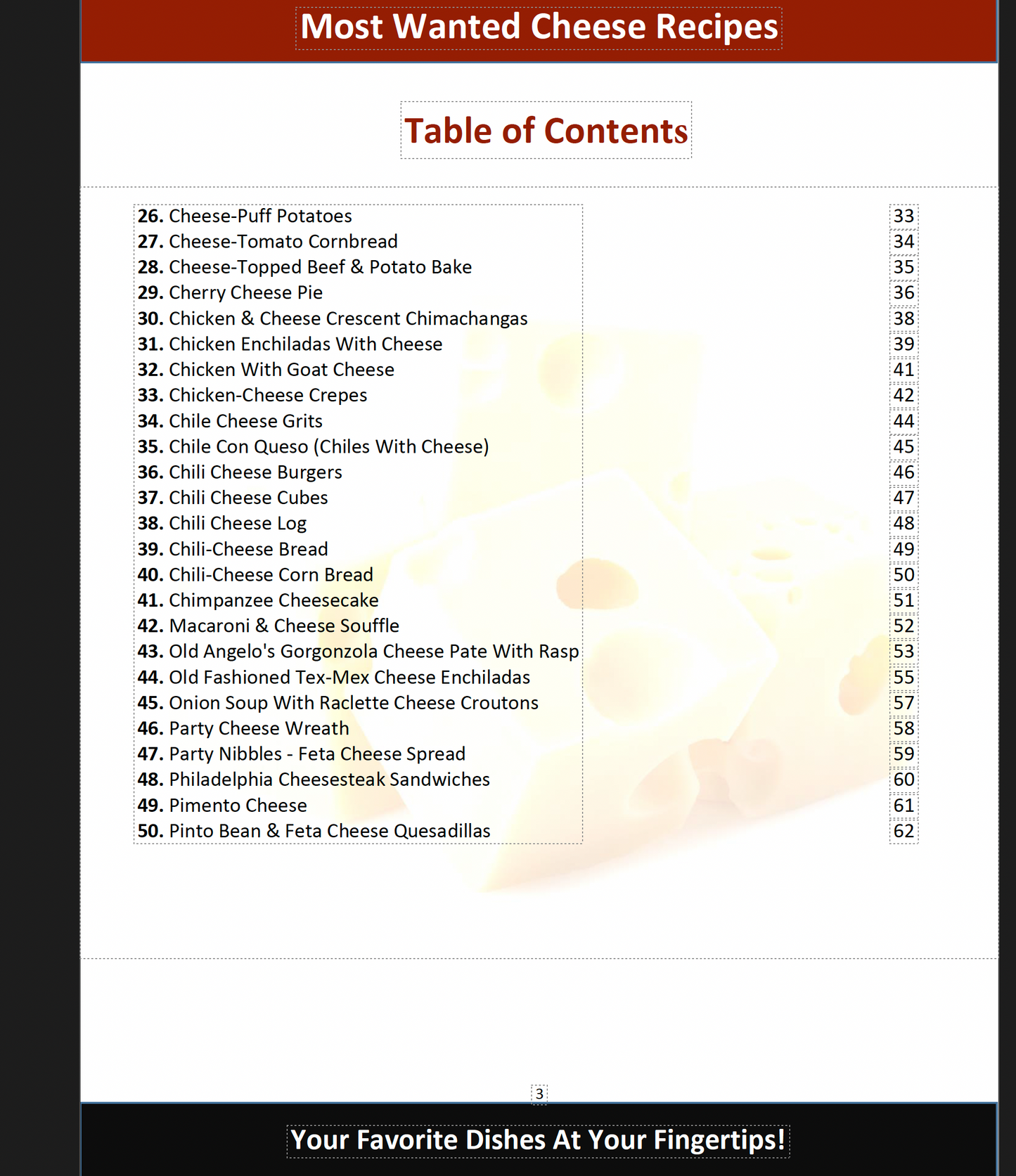 Most Wanted Cheese Recipes

Table of Contents

| | |
|---|---|
| **26.** Cheese-Puff Potatoes | 33 |
| **27.** Cheese-Tomato Cornbread | 34 |
| **28.** Cheese-Topped Beef & Potato Bake | 35 |
| **29.** Cherry Cheese Pie | 36 |
| **30.** Chicken & Cheese Crescent Chimachangas | 38 |
| **31.** Chicken Enchiladas With Cheese | 39 |
| **32.** Chicken With Goat Cheese | 41 |
| **33.** Chicken-Cheese Crepes | 42 |
| **34.** Chile Cheese Grits | 44 |
| **35.** Chile Con Queso (Chiles With Cheese) | 45 |
| **36.** Chili Cheese Burgers | 46 |
| **37.** Chili Cheese Cubes | 47 |
| **38.** Chili Cheese Log | 48 |
| **39.** Chili-Cheese Bread | 49 |
| **40.** Chili-Cheese Corn Bread | 50 |
| **41.** Chimpanzee Cheesecake | 51 |
| **42.** Macaroni & Cheese Souffle | 52 |
| **43.** Old Angelo's Gorgonzola Cheese Pate With Rasp | 53 |
| **44.** Old Fashioned Tex-Mex Cheese Enchiladas | 55 |
| **45.** Onion Soup With Raclette Cheese Croutons | 57 |
| **46.** Party Cheese Wreath | 58 |
| **47.** Party Nibbles - Feta Cheese Spread | 59 |
| **48.** Philadelphia Cheesesteak Sandwiches | 60 |
| **49.** Pimento Cheese | 61 |
| **50.** Pinto Bean & Feta Cheese Quesadillas | 62 |

3

Your Favorite Dishes At Your Fingertips!